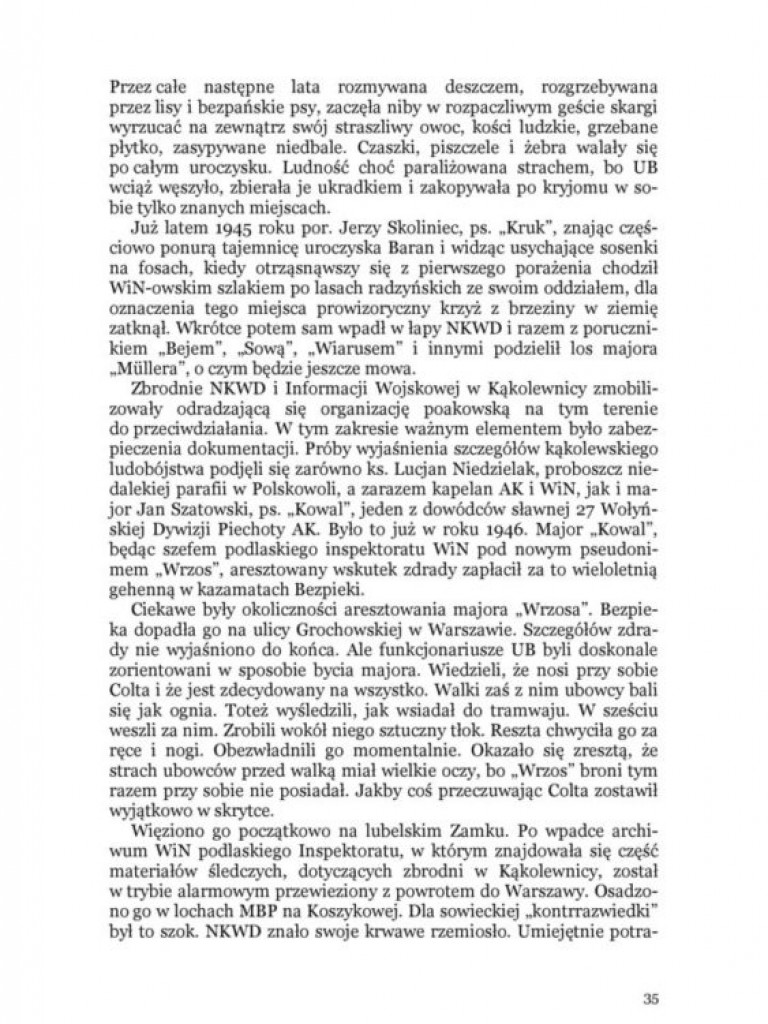 Przez całe następne lata rozmywana deszczem, rozgrzebywana przez lisy i bezpańskie psy, zaczęła niby w rozpaczliwym geście skargi wyrzucać na zewnątrz swój straszliwy owoc, kości ludzkie, grzebane płytko, zasypywane niedbale. Czaszki, piszczele i żebra walały się po całym uroczysku. Ludność choć paraliżowana strachem, bo UB wciąż węszyło, zbierała je ukradkiem i zakopywała po kryjomu w sobie tylko znanych miejscach.

Już latem 1945 roku por. Jerzy Skoliniec, ps. „Kruk", znając częściowo ponurą tajemnicę uroczyska Baran i widząc usychające sosenki na fosach, kiedy otrząsnąwszy się z pierwszego porażenia chodził WiN-owskim szlakiem po lasach radzyńskich ze swoim oddziałem, dla oznaczenia tego miejsca prowizoryczny krzyż z brzeziny w ziemię zatknął. Wkrótce potem sam wpadł w łapy NKWD i razem z porucznikiem „Bejem", „Sową", „Wiarusem" i innymi podzielił los majora „Müllera", o czym będzie jeszcze mowa.

Zbrodnie NKWD i Informacji Wojskowej w Kąkolewnicy zmobilizowały odradzającą się organizację poakowską na tym terenie do przeciwdziałania. W tym zakresie ważnym elementem było zabezpieczenia dokumentacji. Próby wyjaśnienia szczegółów kąkolewskiego ludobójstwa podjęli się zarówno ks. Lucjan Niedzielak, proboszcz niedalekiej parafii w Polskowoli, a zarazem kapelan AK i WiN, jak i major Jan Szatowski, ps. „Kowal", jeden z dowódców sławnej 27 Wołyńskiej Dywizji Piechoty AK. Było to już w roku 1946. Major „Kowal", będąc szefem podlaskiego inspektoratu WiN pod nowym pseudonimem „Wrzos", aresztowany wskutek zdrady zapłacił za to wieloletnią gehenną w kazamatach Bezpieki.

Ciekawe były okoliczności aresztowania majora „Wrzosa". Bezpieka dopadła go na ulicy Grochowskiej w Warszawie. Szczegółów zdrady nie wyjaśniono do końca. Ale funkcjonariusze UB byli doskonale zorientowani w sposobie bycia majora. Wiedzieli, że nosi przy sobie Colta i że jest zdecydowany na wszystko. Walki zaś z nim ubowcy bali się jak ognia. Toteż wyśledzili, jak wsiadał do tramwaju. W sześciu weszli za nim. Zrobili wokół niego sztuczny tłok. Reszta chwyciła go za ręce i nogi. Obezwładnili go momentalnie. Okazało się zresztą, że strach ubowców przed walką miał wielkie oczy, bo „Wrzos" broni tym razem przy sobie nie posiadał. Jakby coś przeczuwając Colta zostawił wyjątkowo w skrytce.

Więziono go początkowo na lubelskim Zamku. Po wpadce archiwum WiN podlaskiego Inspektoratu, w którym znajdowała się część materiałów śledczych, dotyczących zbrodni w Kąkolewnicy, został w trybie alarmowym przewieziony z powrotem do Warszawy. Osadzono go w lochach MBP na Koszykowej. Dla sowieckiej „kontrrazwiedki" był to szok. NKWD znało swoje krwawe rzemiosło. Umiejętnie potra-

35